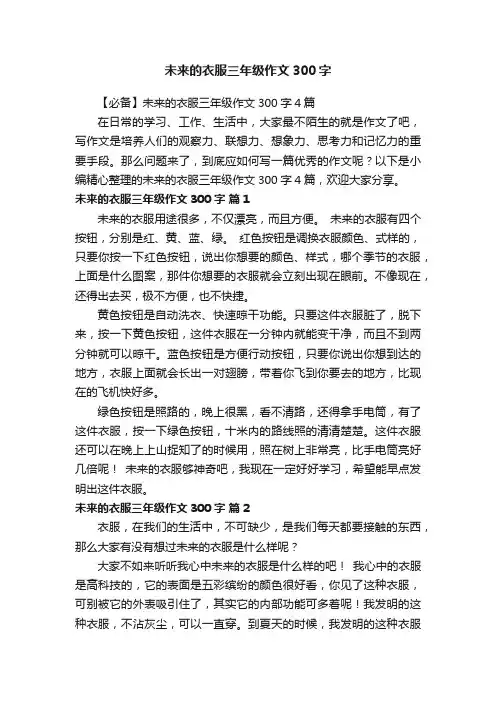 未来的衣服三年级作文300字

【必备】未来的衣服三年级作文300字4篇

在日常的学习、工作、生活中，大家最不陌生的就是作文了吧，写作文是培养人们的观察力、联想力、想象力、思考力和记忆力的重要手段。那么问题来了，到底应如何写一篇优秀的作文呢？以下是小编精心整理的未来的衣服三年级作文300字4篇，欢迎大家分享。

未来的衣服三年级作文300字 篇1

未来的衣服用途很多，不仅漂亮，而且方便。 未来的衣服有四个按钮，分别是红、黄、蓝、绿。 红色按钮是调换衣服颜色、式样的，只要你按一下红色按钮，说出你想要的颜色、样式，哪个季节的衣服，上面是什么图案，那件你想要的衣服就会立刻出现在眼前。不像现在，还得出去买，极不方便，也不快捷。

黄色按钮是自动洗衣、快速晾干功能。只要这件衣服脏了，脱下来，按一下黄色按钮，这件衣服在一分钟内就能变干净，而且不到两分钟就可以晾干。蓝色按钮是方便行动按钮，只要你说出你想到达的地方，衣服上面就会长出一对翅膀，带着你飞到你要去的地方，比现在的飞机快好多。

绿色按钮是照路的，晚上很黑，看不清路，还得拿手电筒，有了这件衣服，按一下绿色按钮，十米内的路线照的清清楚楚。这件衣服还可以在晚上上山捉知了的时候用，照在树上非常亮，比手电筒亮好几倍呢！ 未来的衣服够神奇吧，我现在一定好好学习，希望能早点发明出这件衣服。

未来的衣服三年级作文300字 篇2

衣服，在我们的生活中，不可缺少，是我们每天都要接触的东西，那么大家有没有想过未来的衣服是什么样呢？

大家不如来听听我心中未来的衣服是什么样的吧！ 我心中的衣服是高科技的，它的表面是五彩缤纷的颜色很好看，你见了这种衣服，可别被它的外表吸引住了，其实它的内部功能可多着呢！我发明的这种衣服，不沾灰尘，可以一直穿。到夏天的时候，我发明的这种衣服